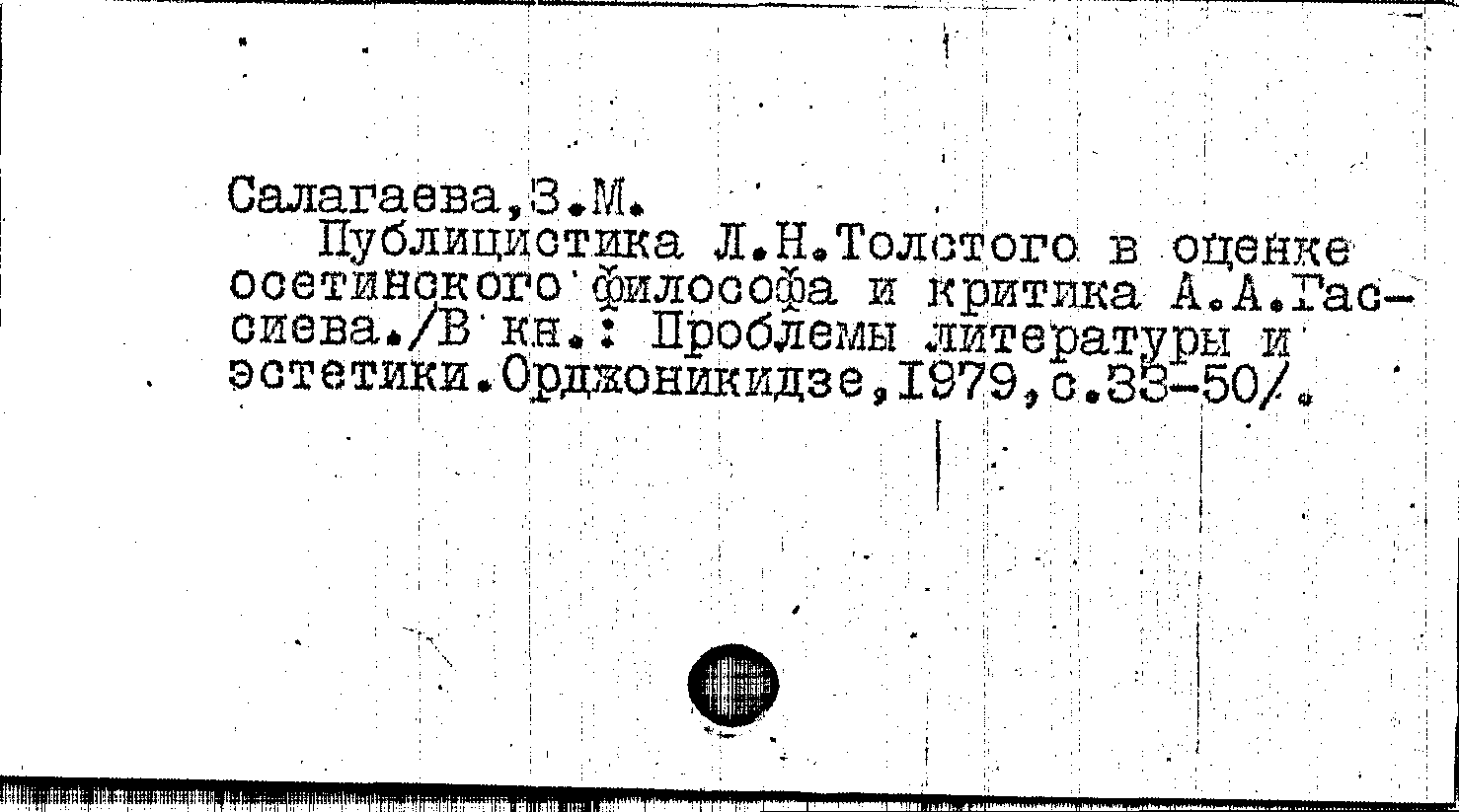 Салагаева,З.М.

Публицистика Л.Н.Толстого в оценке осетинского философа и критика А.А.Гассиева./В кн.: Проблемы литературы и эстетики.Орджоникидзе,1979,с.33-50/.